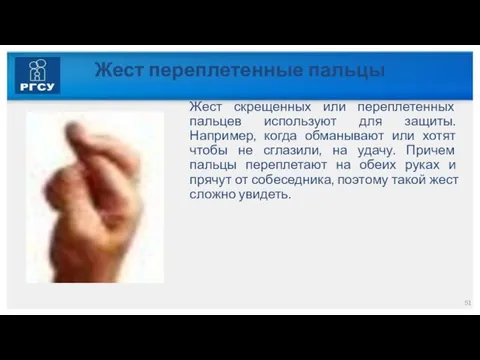 РГСУ

Жест переплетенные пальцы

Жест скрещенных или переплетенных пальцев используют для защиты. Например, когда обманывают или хотят чтобы не сглазили, на удачу. Причем пальцы переплетают на обеих руках и прячут от собеседника, поэтому такой жест сложно увидеть.

51